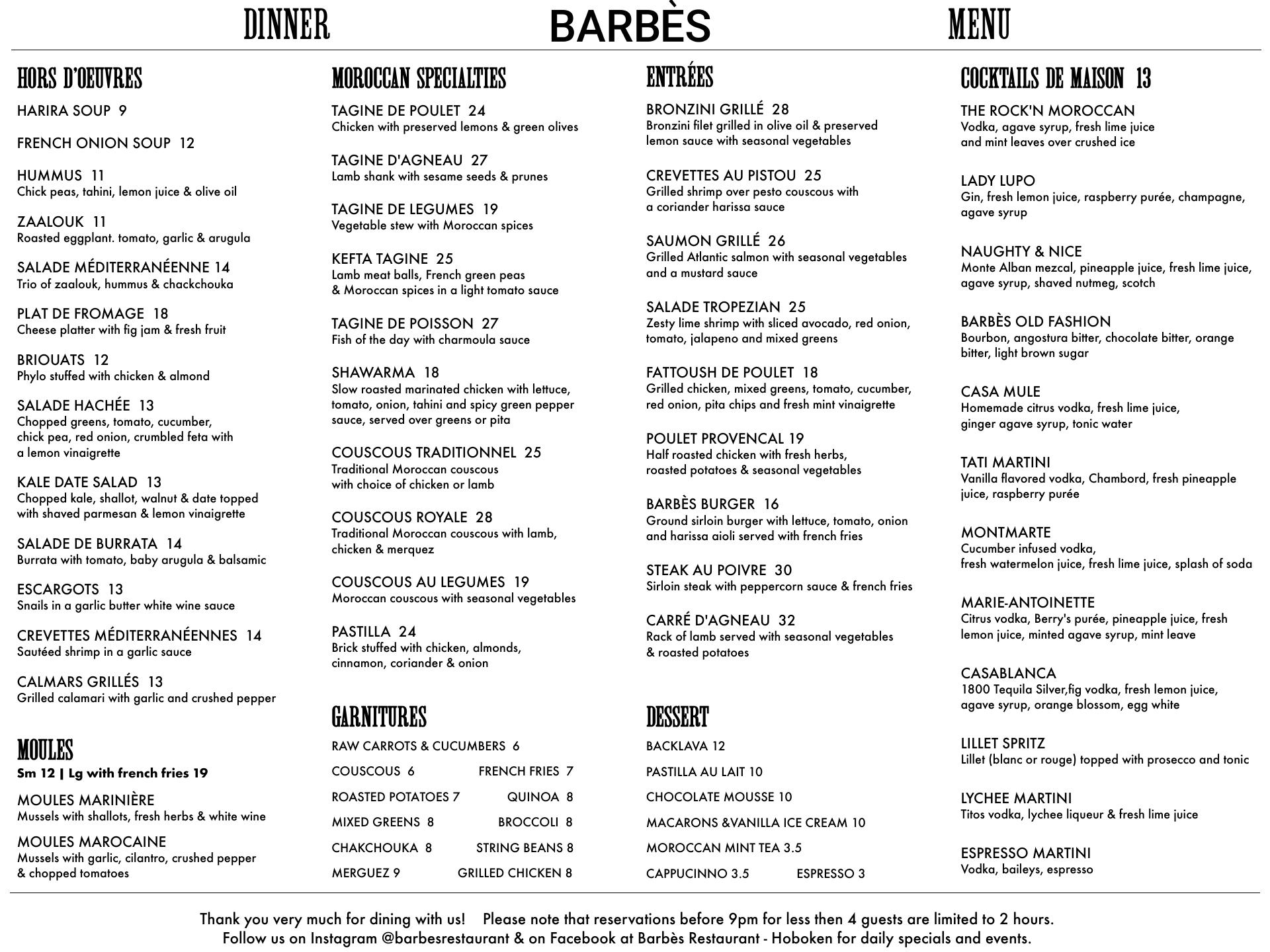 DINNER BARBÈS MENU

HORS D'OEUVRES

HARIRA SOUP 9

FRENCH ONION SOUP 12

HUMMUS 11
Chick peas, tahini, lemon juice & olive oil

ZAALOUK 11
Roasted eggplant. tomato, garlic & arugula

SALADE MÉDITERRANÉENNE 14
Trio of zaalouk, hummus & chackchouka

PLAT DE FROMAGE 18
Cheese platter with fig jam & fresh fruit

BRIOUATS 12
Phylo stuffed with chicken & almond

SALADE HACHÉE 13
Chopped greens, tomato, cucumber, chick pea, red onion, crumbled feta with a lemon vinaigrette

KALE DATE SALAD 13
Chopped kale, shallot, walnut & date topped with shaved parmesan & lemon vinaigrette

SALADE DE BURRATA 14
Burrata with tomato, baby arugula & balsamic

ESCARGOTS 13
Snails in a garlic butter white wine sauce

CREVETTES MÉDITERRANÉENNES 14
Sautéed shrimp in a garlic sauce

CALMARS GRILLÉS 13
Grilled calamari with garlic and crushed pepper

MOULES
Sm 12 | Lg with french fries 19

MOULES MARINIÈRE
Mussels with shallots, fresh herbs & white wine

MOULES MAROCAINE
Mussels with garlic, cilantro, crushed pepper & chopped tomatoes

MOROCCAN SPECIALTIES

TAGINE DE POULET 24
Chicken with preserved lemons & green olives

TAGINE D'AGNEAU 27
Lamb shank with sesame seeds & prunes

TAGINE DE LEGUMES 19
Vegetable stew with Moroccan spices

KEFTA TAGINE 25
Lamb meat balls, French green peas & Moroccan spices in a light tomato sauce

TAGINE DE POISSON 27
Fish of the day with charmoula sauce

SHAWARMA 18
Slow roasted marinated chicken with lettuce, tomato, onion, tahini and spicy green pepper sauce, served over greens or pita

COUSCOUS TRADITIONNEL 25
Traditional Moroccan couscous with choice of chicken or lamb

COUSCOUS ROYALE 28
Traditional Moroccan couscous with lamb, chicken & merquez

COUSCOUS AU LEGUMES 19
Moroccan couscous with seasonal vegetables

PASTILLA 24
Brick stuffed with chicken, almonds, cinnamon, coriander & onion

GARNITURES

RAW CARROTS & CUCUMBERS 6
COUSCOUS 6 FRENCH FRIES 7
ROASTED POTATOES 7 QUINOA 8
MIXED GREENS 8 BROCCOLI 8
CHAKCHOUKA 8 STRING BEANS 8
MERGUEZ 9 GRILLED CHICKEN 8

ENTRÉES

BRONZINI GRILLÉ 28
Bronzini filet grilled in olive oil & preserved lemon sauce with seasonal vegetables

CREVETTES AU PISTOU 25
Grilled shrimp over pesto couscous with a coriander harissa sauce

SAUMON GRILLÉ 26
Grilled Atlantic salmon with seasonal vegetables and a mustard sauce

SALADE TROPEZIAN 25
Zesty lime shrimp with sliced avocado, red onion, tomato, jalapeno and mixed greens

FATTOUSH DE POULET 18
Grilled chicken, mixed greens, tomato, cucumber, red onion, pita chips and fresh mint vinaigrette

POULET PROVENCAL 19
Half roasted chicken with fresh herbs, roasted potatoes & seasonal vegetables

BARBÈS BURGER 16
Ground sirloin burger with lettuce, tomato, onion and harissa aioli served with french fries

STEAK AU POIVRE 30
Sirloin steak with peppercorn sauce & french fries

CARRÉ D'AGNEAU 32
Rack of lamb served with seasonal vegetables & roasted potatoes

DESSERT

BACKLAVA 12
PASTILLA AU LAIT 10
CHOCOLATE MOUSSE 10
MACARONS &VANILLA ICE CREAM 10
MOROCCAN MINT TEA 3.5
CAPPUCINNO 3.5 ESPRESSO 3

COCKTAILS DE MAISON 13

THE ROCK'N MOROCCAN
Vodka, agave syrup, fresh lime juice and mint leaves over crushed ice

LADY LUPO
Gin, fresh lemon juice, raspberry purée, champagne, agave syrup

NAUGHTY & NICE
Monte Alban mezcal, pineapple juice, fresh lime juice, agave syrup, shaved nutmeg, scotch

BARBÈS OLD FASHION
Bourbon, angostura bitter, chocolate bitter, orange bitter, light brown sugar

CASA MULE
Homemade citrus vodka, fresh lime juice, ginger agave syrup, tonic water

TATI MARTINI
Vanilla flavored vodka, Chambord, fresh pineapple juice, raspberry purée

MONTMARTE
Cucumber infused vodka, fresh watermelon juice, fresh lime juice, splash of soda

MARIE-ANTOINETTE
Citrus vodka, Berry's purée, pineapple juice, fresh lemon juice, minted agave syrup, mint leave

CASABLANCA
1800 Tequila Silver,fig vodka, fresh lemon juice, agave syrup, orange blossom, egg white

LILLET SPRITZ
Lillet (blanc or rouge) topped with prosecco and tonic

LYCHEE MARTINI
Titos vodka, lychee liqueur & fresh lime juice

ESPRESSO MARTINI
Vodka, baileys, espresso

Thank you very much for dining with us! Please note that reservations before 9pm for less then 4 guests are limited to 2 hours.
Follow us on Instagram @barbesrestaurant & on Facebook at Barbès Restaurant - Hoboken for daily specials and events.